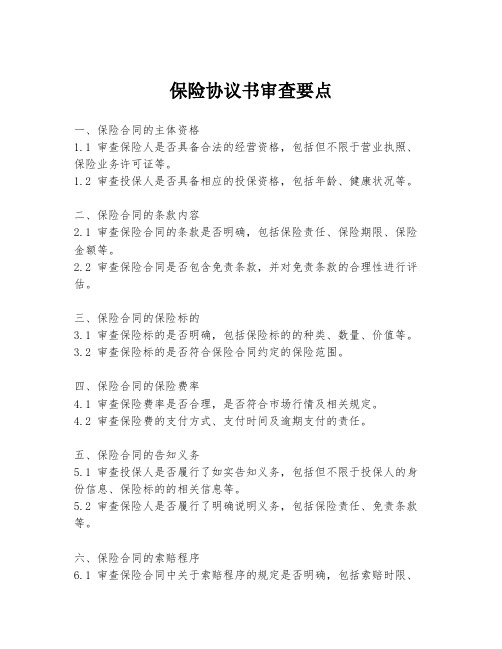 保险协议书审查要点

一、保险合同的主体资格
1.1 审查保险人是否具备合法的经营资格，包括但不限于营业执照、保险业务许可证等。
1.2 审查投保人是否具备相应的投保资格，包括年龄、健康状况等。

二、保险合同的条款内容
2.1 审查保险合同的条款是否明确，包括保险责任、保险期限、保险金额等。
2.2 审查保险合同是否包含免责条款，并对免责条款的合理性进行评估。

三、保险合同的保险标的
3.1 审查保险标的是否明确，包括保险标的的种类、数量、价值等。
3.2 审查保险标的是否符合保险合同约定的保险范围。

四、保险合同的保险费率
4.1 审查保险费率是否合理，是否符合市场行情及相关规定。
4.2 审查保险费的支付方式、支付时间及逾期支付的责任。

五、保险合同的告知义务
5.1 审查投保人是否履行了如实告知义务，包括但不限于投保人的身份信息、保险标的的相关信息等。
5.2 审查保险人是否履行了明确说明义务，包括保险责任、免责条款等。

六、保险合同的索赔程序
6.1 审查保险合同中关于索赔程序的规定是否明确，包括索赔时限、